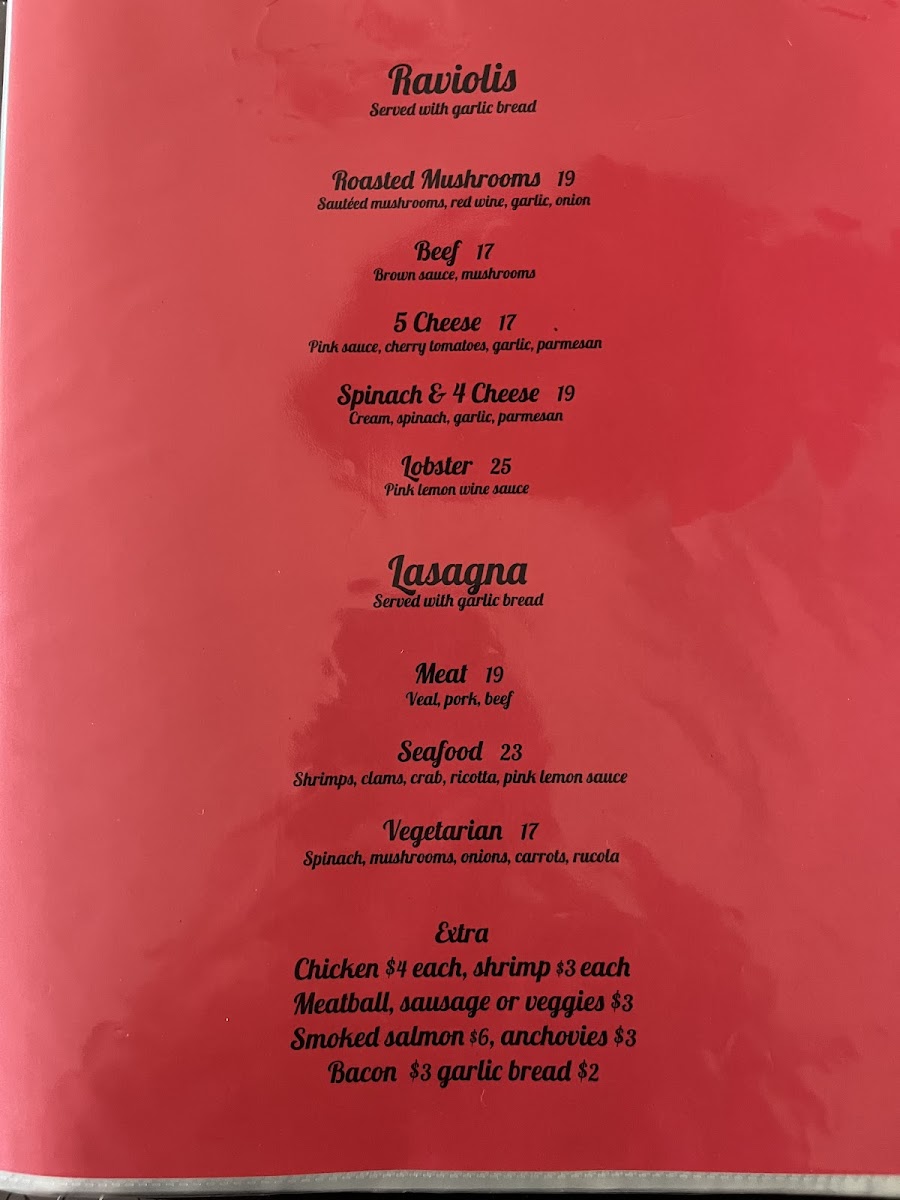 Raviolis
Served with garlic bread

Roasted Mushrooms 19
Sautéed mushrooms, red wine, garlic, onion

Beef 17
Brown sauce, mushrooms

5 Cheese 17
Pink sauce, cherry tomatoes, garlic, parmesan

Spinach & 4 Cheese 19
Cream, spinach, garlic, parmesan

Lobster 25
Pink lemon wine sauce

Lasagna
Served with garlic bread

Meat 19
Veal, pork, beef

Seafood 23
Shrimps, clams, crab, ricotta, pink lemon sauce

Vegetarian 17
Spinach, mushrooms, onions, carrots, rucola

Extra
Chicken $4 each, shrimp $3 each
Meatball, sausage or veggies $3
Smoked salmon $6, anchovies $3
Bacon $3 garlic bread $2